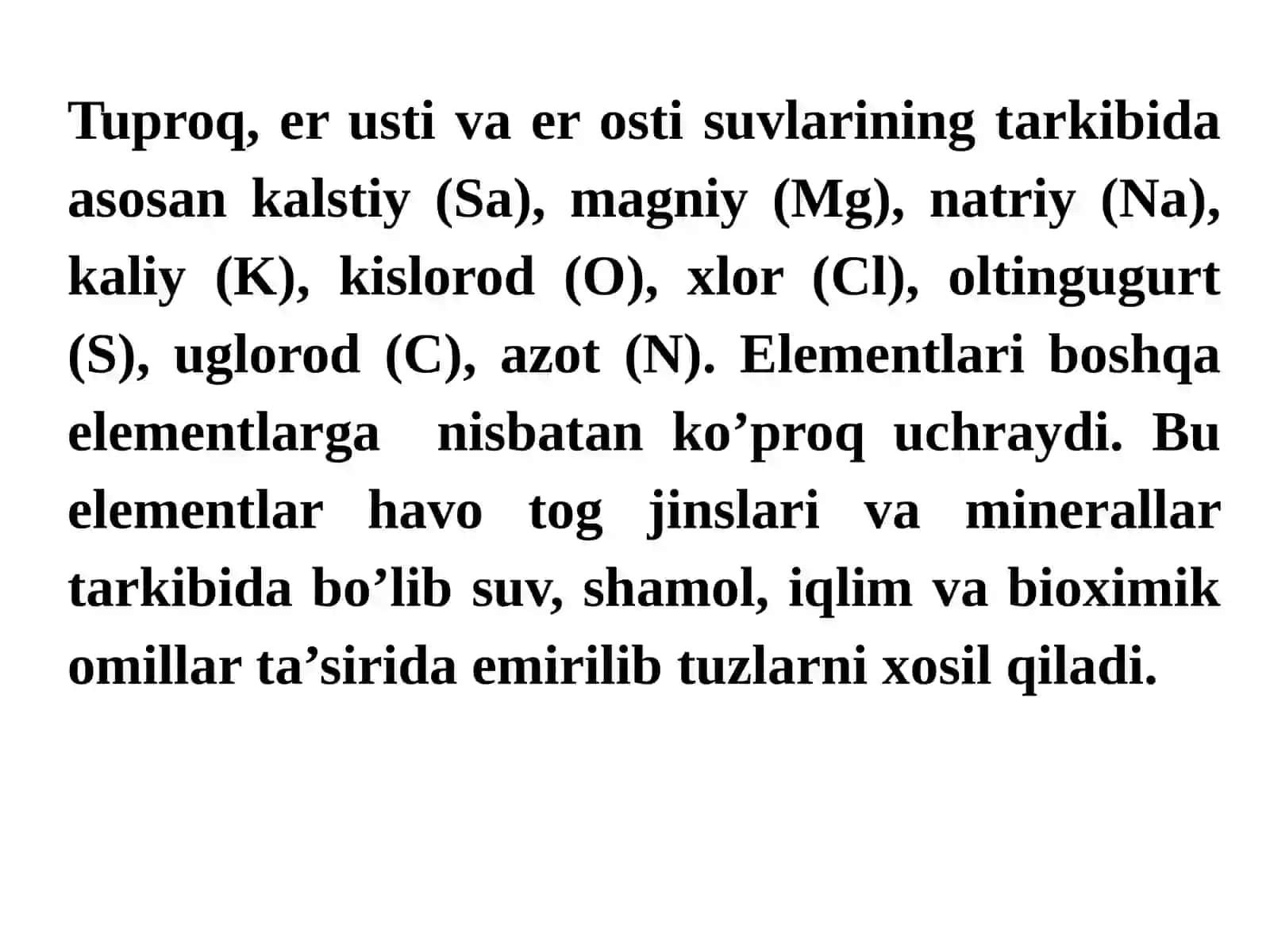 Tuproq, er usti va er osti suvlarining tarkibida asosan kalstiy (Sa), magniy (Mg), natriy (Na), kaliy (K), kislorod (O), xlor (Cl), oltingugurt (S), uglorod (C), azot (N). Elementlari boshqa elementlarga  nisbatan ko’proq uchraydi. Bu elementlar havo tog jinslari va minerallar tarkibida bo’lib suv, shamol, iqlim va bioximik omillar ta’sirida emirilib tuzlarni xosil qiladi.